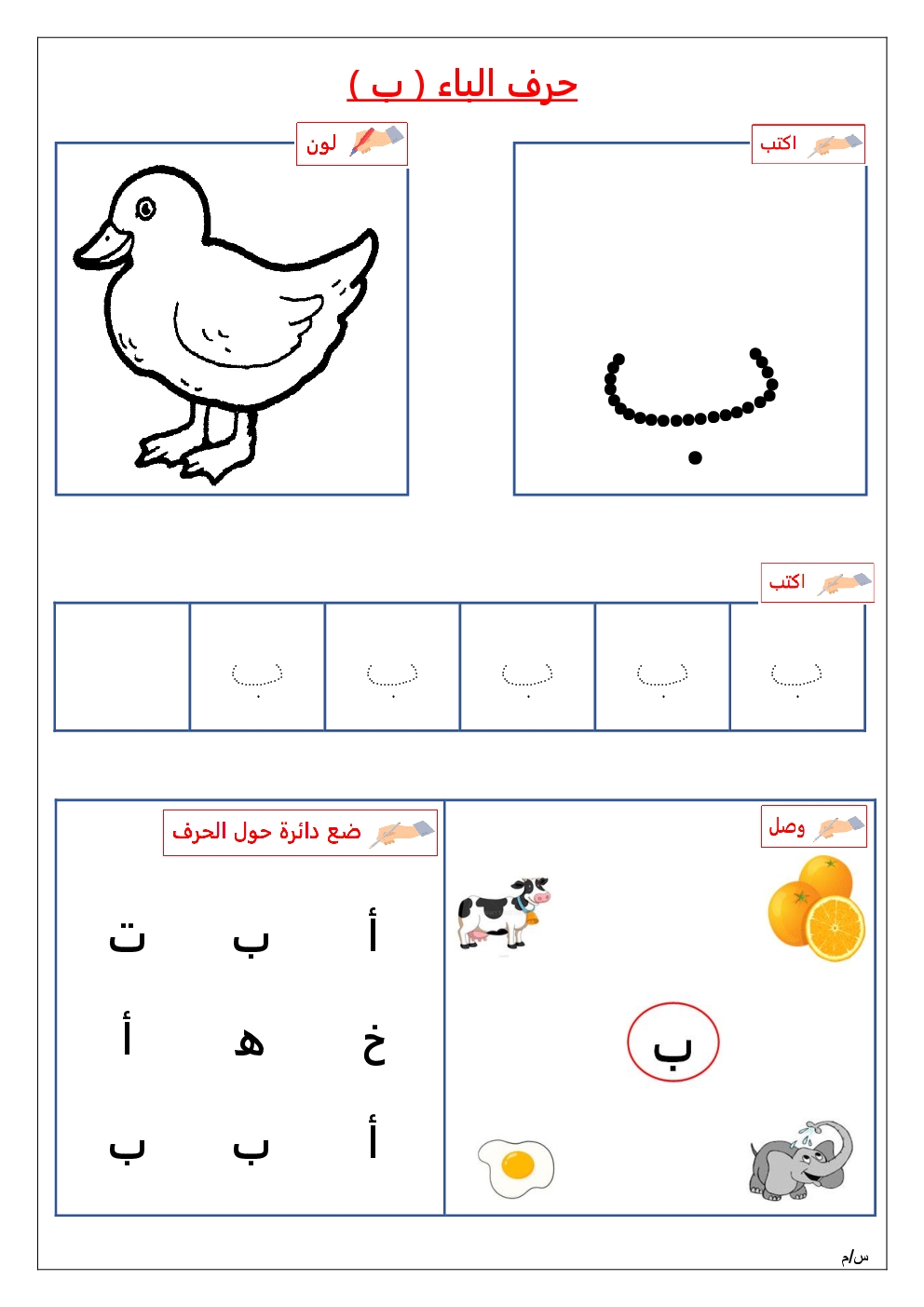 حرف الباء ( ب )

اكتب

ب

لون

اكتب

ب ب ب ب ب

وصل

ب

ضع دائرة حول الحرف

أ ب ت

خ ه أ

أ ب ب

س/م